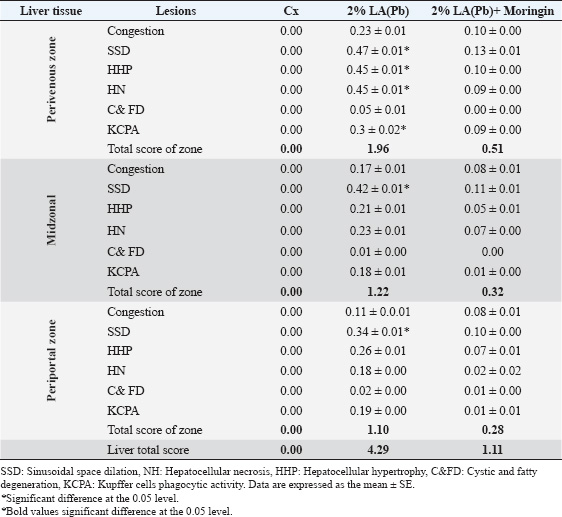 | Liver tissue | Lesions | Cx | 2% LA(Pb) | 2% LA(Pb)+ Moringin |
|---|---|---|---|---|
| Perivenous zone | Congestion | 0.00 | 0.23 ± 0.01 | 0.10 ± 0.00 |
| | SSD | 0.00 | 0.47 ± 0.01* | 0.13 ± 0.01 |
| | HHP | 0.00 | 0.45 ± 0.01* | 0.10 ± 0.00 |
| | HN | 0.00 | 0.45 ± 0.01* | 0.09 ± 0.00 |
| | C& FD | 0.00 | 0.05 ± 0.01 | 0.00 ± 0.00 |
| | KCPA | 0.00 | 0.3 ± 0.02* | 0.09 ± 0.00 |
| | Total score of zone | **0.00** | **1.96** | **0.51** |
| Midzonal | Congestion | 0.00 | 0.17 ± 0.01 | 0.08 ± 0.01 |
| | SSD | 0.00 | 0.42 ± 0.01* | 0.11 ± 0.01 |
| | HHP | 0.00 | 0.21 ± 0.01 | 0.05 ± 0.01 |
| | HN | 0.00 | 0.23 ± 0.01 | 0.07 ± 0.00 |
| | C& FD | 0.00 | 0.01 ± 0.00 | 0.00 |
| | KCPA | 0.00 | 0.18 ± 0.01 | 0.01 ± 0.00 |
| | Total score of zone | **0.00** | **1.22** | **0.32** |
| Periportal zone | Congestion | 0.00 | 0.11 ± 0.0.01 | 0.08 ± 0.01 |
| | SSD | 0.00 | 0.34 ± 0.01* | 0.10 ± 0.00 |
| | HHP | 0.00 | 0.26 ± 0.01 | 0.07 ± 0.01 |
| | HN | 0.00 | 0.18 ± 0.00 | 0.02 ± 0.02 |
| | C& FD | 0.00 | 0.02 ± 0.00 | 0.01 ± 0.00 |
| | KCPA | 0.00 | 0.19 ± 0.00 | 0.01 ± 0.01 |
| | Total score of zone | **0.00** | **1.10** | **0.28** |
| | Liver total score | **0.00** | **4.29** | **1.11** |

SSD: Sinusoidal space dilation, NH: Hepatocellular necrosis, HHP: Hepatocellular hypertrophy, C&FD: Cystic and fatty degeneration, KCPA: Kupffer cells phagocytic activity. Data are expressed as the mean ± SE.
*Significant difference at the 0.05 level.
*Bold values significant difference at the 0.05 level.